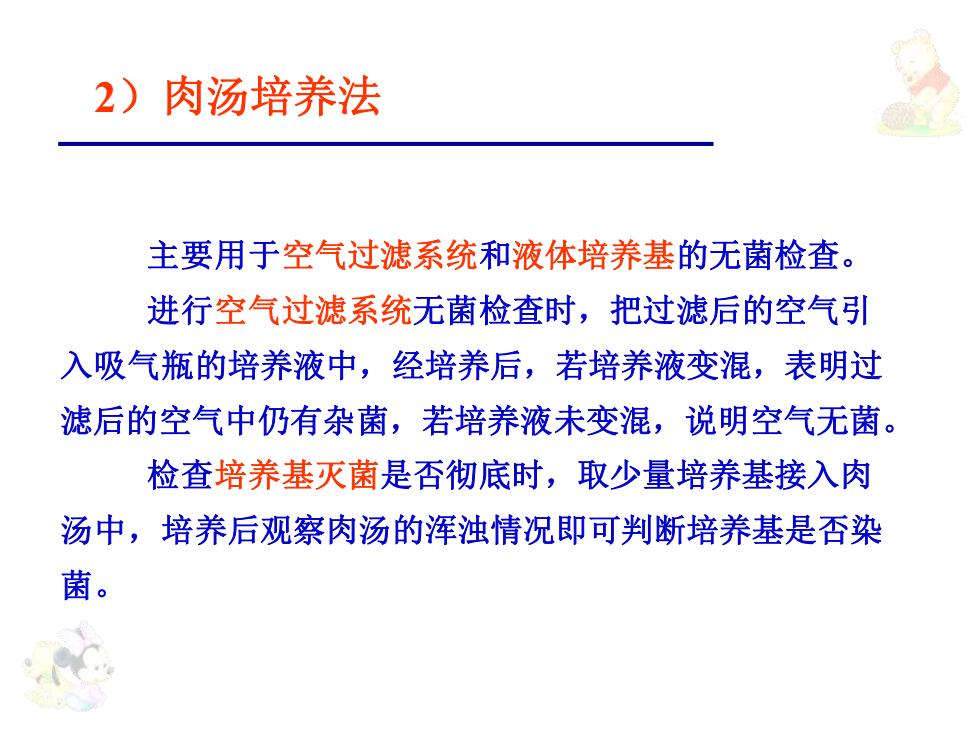 2）肉汤培养法

主要用于空气过滤系统和液体培养基的无菌检查。

进行空气过滤系统无菌检查时，把过滤后的空气引入吸气瓶的培养液中，经培养后，若培养液变混，表明过滤后的空气中仍有杂菌，若培养液未变混，说明空气无菌。

检查培养基灭菌是否彻底时，取少量培养基接入肉汤中，培养后观察肉汤的浑浊情况即可判断培养基是否染菌。